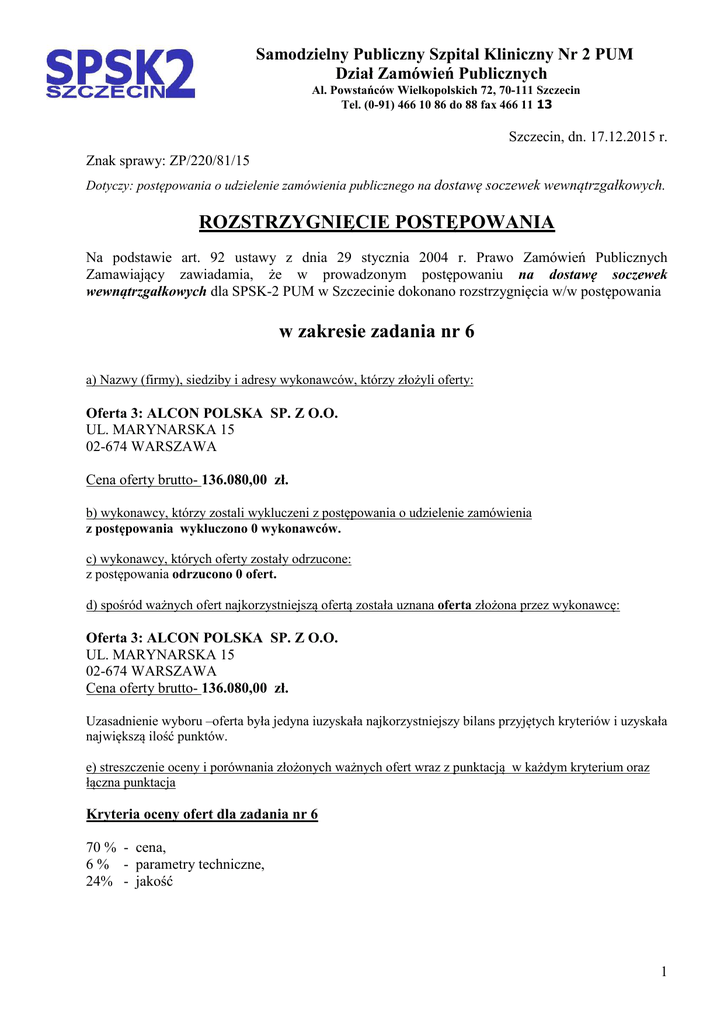 SPSK2
SZCZECIN

Samodzielny Publiczny Szpital Kliniczny Nr 2 PUM
Dział Zamówień Publicznych
Al. Powstańców Wielkopolskich 72, 70-111 Szczecin
Tel. (0-91) 466 10 86 do 88 fax 466 11 13

Szczecin, dn. 17.12.2015 r.

Znak sprawy: ZP/220/81/15

Dotyczy: postępowania o udzielenie zamówienia publicznego na dostawę soczewek wewnątrzgałkowych.

ROZSTRZYGNIĘCIE POSTĘPOWANIA

Na podstawie art. 92 ustawy z dnia 29 stycznia 2004 r. Prawo Zamówień Publicznych Zamawiający zawiadamia, że w prowadzonym postępowaniu na dostawę soczewek wewnątrzgałkowych dla SPSK-2 PUM w Szczecinie dokonano rozstrzygnięcia w/w postępowania

w zakresie zadania nr 6

a) Nazwy (firmy), siedziby i adresy wykonawców, którzy złożyli oferty:

Oferta 3: ALCON POLSKA SP. Z O.O.
UL. MARYNARSKA 15
02-674 WARSZAWA

Cena oferty brutto- 136.080,00 zł.

b) wykonawcy, którzy zostali wykluczeni z postępowania o udzielenie zamówienia
z postępowania wykluczono 0 wykonawców.

c) wykonawcy, których oferty zostały odrzucone:
z postępowania odrzucono 0 ofert.

d) spośród ważnych ofert najkorzystniejszą ofertą została uznana oferta złożona przez wykonawcę:

Oferta 3: ALCON POLSKA SP. Z O.O.
UL. MARYNARSKA 15
02-674 WARSZAWA
Cena oferty brutto- 136.080,00 zł.

Uzasadnienie wyboru –oferta była jedyna iuzyskała najkorzystniejszy bilans przyjętych kryteriów i uzyskała największą ilość punktów.

e) streszczenie oceny i porównania złożonych ważnych ofert wraz z punktacją w każdym kryterium oraz łączna punktacja

Kryteria oceny ofert dla zadania nr 6

70 % - cena,
6 % - parametry techniczne,
24% - jakość

1